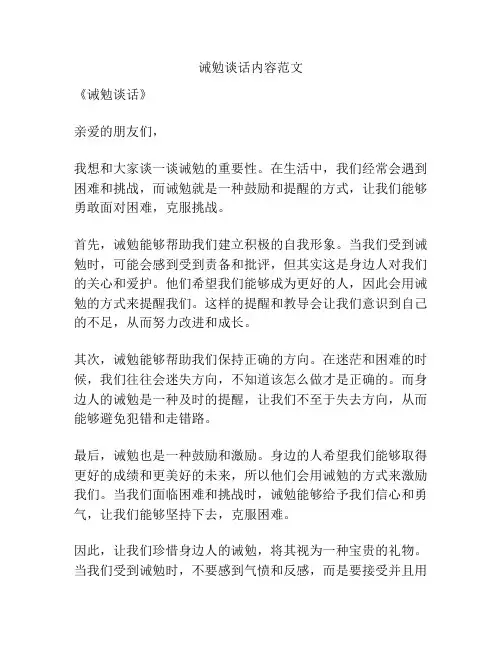 诫勉谈话内容范文

《诫勉谈话》

亲爱的朋友们，

我想和大家谈一谈诫勉的重要性。在生活中，我们经常会遇到困难和挑战，而诫勉就是一种鼓励和提醒的方式，让我们能够勇敢面对困难，克服挑战。

首先，诫勉能够帮助我们建立积极的自我形象。当我们受到诫勉时，可能会感到受到责备和批评，但其实这是身边人对我们的关心和爱护。他们希望我们能够成为更好的人，因此会用诫勉的方式来提醒我们。这样的提醒和教导会让我们意识到自己的不足，从而努力改进和成长。

其次，诫勉能够帮助我们保持正确的方向。在迷茫和困难的时候，我们往往会迷失方向，不知道该怎么做才是正确的。而身边人的诫勉是一种及时的提醒，让我们不至于失去方向，从而能够避免犯错和走错路。

最后，诫勉也是一种鼓励和激励。身边的人希望我们能够取得更好的成绩和更美好的未来，所以他们会用诫勉的方式来激励我们。当我们面临困难和挑战时，诫勉能够给予我们信心和勇气，让我们能够坚持下去，克服困难。

因此，让我们珍惜身边人的诫勉，将其视为一种宝贵的礼物。当我们受到诫勉时，不要感到气愤和反感，而是要接受并且用